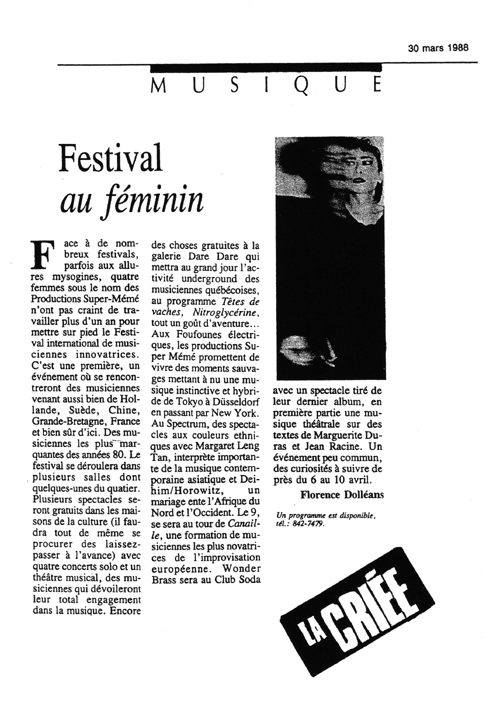 30 mars 1988

MUSIQUE

Festival
au féminin

Face à de nombreux festivals, parfois aux allures mysogines, quatre femmes sous le nom des Productions Super-Mémé n'ont pas craint de travailler plus d'un an pour mettre sur pied le Festival international de musiciennes innovatrices. C'est une première, un événement où se rencontreront des musiciennes venant aussi bien de Hollande, Suède, Chine, Grande-Bretagne, France et bien sûr d'ici. Des musiciennes les plus marquantes des années 80. Le festival se déroulera dans plusieurs salles dont quelques-unes du quatier. Plusieurs spectacles seront gratuits dans les maisons de la culture (il faudra tout de même se procurer des laissez-passer à l'avance) avec quatre concerts solo et un théâtre musical, des musiciennes qui dévoileront leur total engagement dans la musique. Encore des choses gratuites à la galerie Dare Dare qui mettra au grand jour l'activité underground des musiciennes québécoises, au programme Têtes de vaches, Nitroglycérine, tout un goût d'aventure... Aux Foufounes électriques, les productions Super Mémé promettent de vivre des moments sauvages mettant à nu une musique instinctive et hybride de Tokyo à Düsseldorf en passant par New York. Au Spectrum, des spectacles aux couleurs ethniques avec Margaret Leng Tan, interprète importante de la musique contemporaine asiatique et Deihim/Horowitz, un mariage ente l'Afrique du Nord et l'Occident. Le 9, se sera au tour de Canaille, une formation de musiciennes les plus novatrices de l'improvisation européenne. Wonder Brass sera au Club Soda avec un spectacle tiré de leur dernier album, en première partie une musique théâtrale sur des textes de Marguerite Duras et Jean Racine. Un événement peu commun, des curiosités à suivre de près du 6 au 10 avril.

Florence Dolléans

Un programme est disponible, tél.: 842-7479.

LA CRIÉE